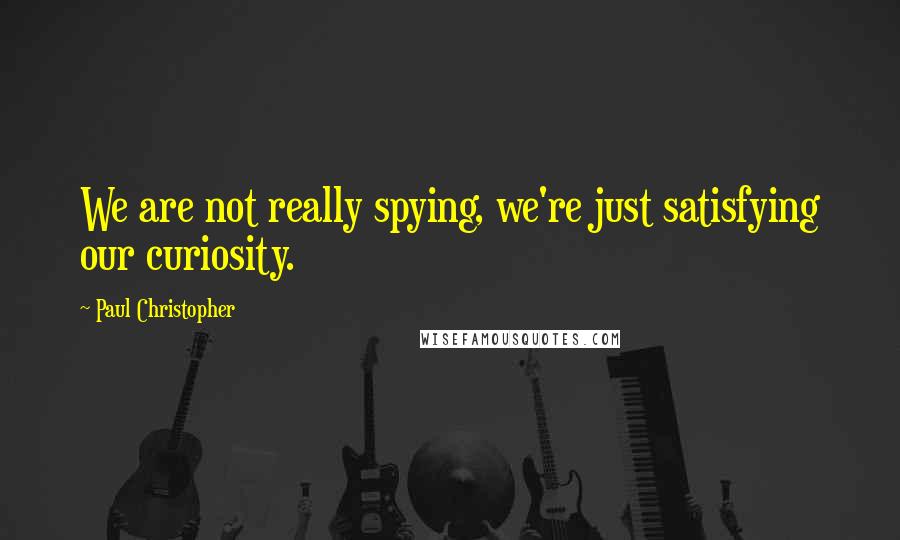 We are not really spying, we're just satisfying our curiosity.

~ Paul Christopher

WISEFAMOUSQUOTES.COM